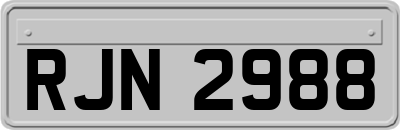 RJN 2988